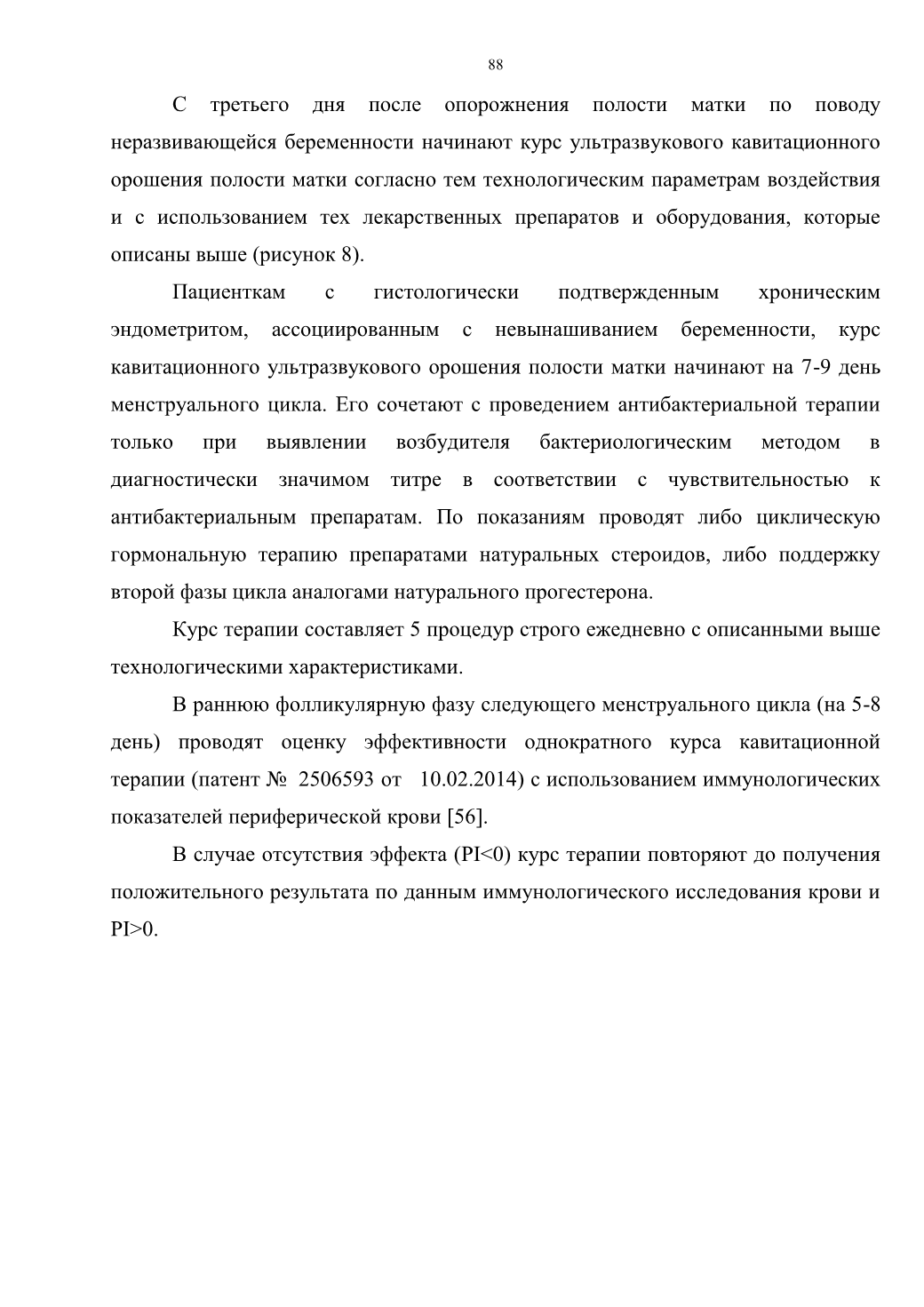 88

С третьего дня после опорожнения полости матки по поводу неразвивающейся беременности начинают курс ультразвукового кавитационного орошения полости матки согласно тем технологическим параметрам воздействия и с использованием тех лекарственных препаратов и оборудования, которые описаны выше (рисунок 8).

Пациенткам с гистологически подтвержденным хроническим эндометритом, ассоциированным с невынашиванием беременности, курс кавитационного ультразвукового орошения полости матки начинают на 7-9 день менструального цикла. Его сочетают с проведением антибактериальной терапии только при выявлении возбудителя бактериологическим методом в диагностически значимом титре в соответствии с чувствительностью к антибактериальным препаратам. По показаниям проводят либо циклическую гормональную терапию препаратами натуральных стероидов, либо поддержку второй фазы цикла аналогами натурального прогестерона.

Курс терапии составляет 5 процедур строго ежедневно с описанными выше технологическими характеристиками.

В раннюю фолликулярную фазу следующего менструального цикла (на 5-8 день) проводят оценку эффективности однократного курса кавитационной терапии (патент № 2506593 от 10.02.2014) с использованием иммунологических показателей периферической крови [56].

В случае отсутствия эффекта (PI<0) курс терапии повторяют до получения положительного результата по данным иммунологического исследования крови и PI>0.